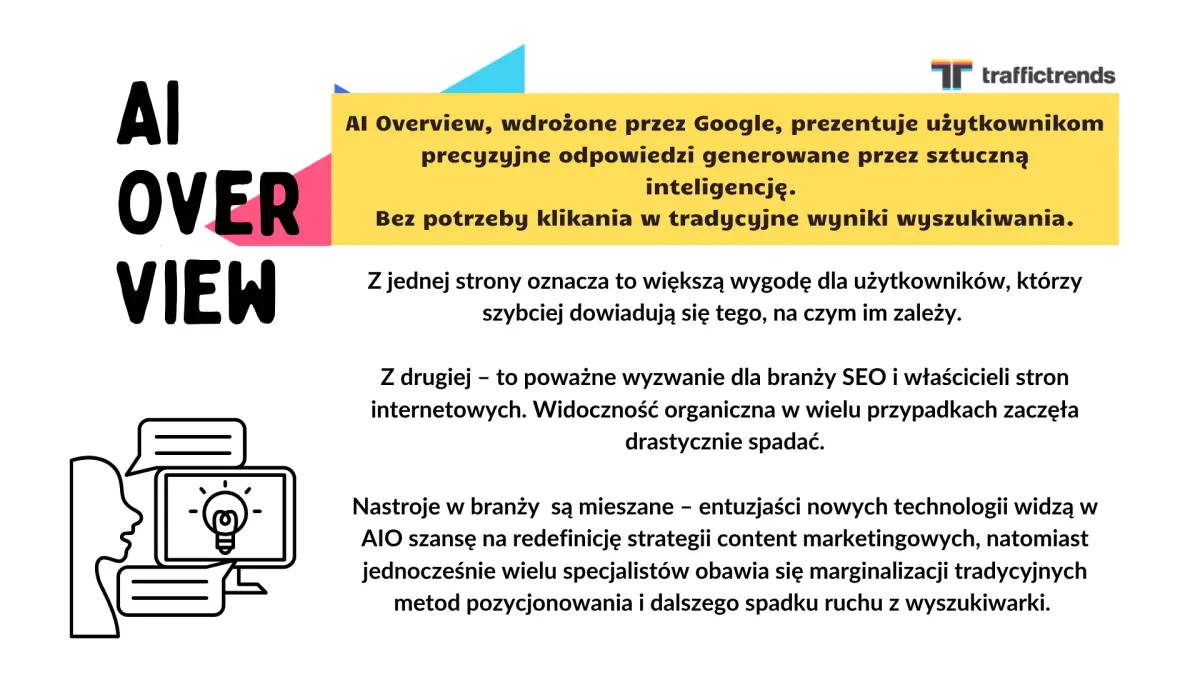 AI
OVER
VIEW

traffictrends

AI Overview, wdrożone przez Google, prezentuje użytkownikom precyzyjne odpowiedzi generowane przez sztuczną inteligencję.
Bez potrzeby klikania w tradycyjne wyniki wyszukiwania.

Z jednej strony oznacza to większą wygodę dla użytkowników, którzy szybciej dowiadują się tego, na czym im zależy.

Z drugiej – to poważne wyzwanie dla branży SEO i właścicieli stron internetowych. Widoczność organiczna w wielu przypadkach zaczęła drastycznie spadać.

Nastroje w branży są mieszane – entuzjaści nowych technologii widzą w AIO szansę na redefinicję strategii content marketingowych, natomiast jednocześnie wielu specjalistów obawia się marginalizacji tradycyjnych metod pozycjonowania i dalszego spadku ruchu z wyszukiwarki.